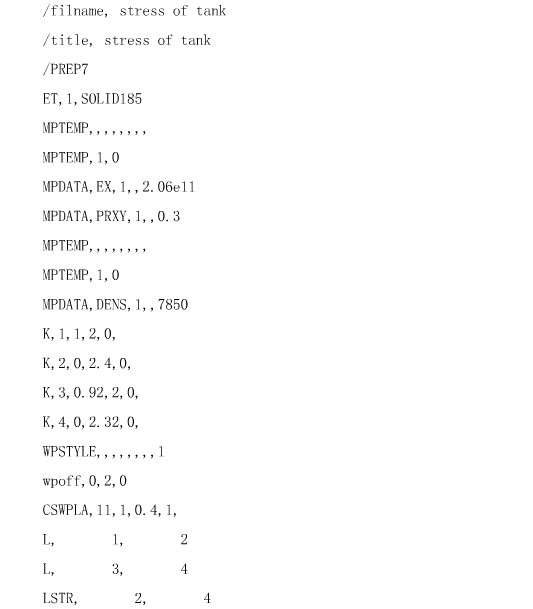 /filname, stress of tank

/title, stress of tank

/PREP7

ET,1,SOLID185

MPTEMP,,,,,,,,

MPTEMP,1,0

MPDATA,EX,1,,2.06e11

MPDATA,PRXY,1,,0.3

MPTEMP,,,,,,,,

MPTEMP,1,0

MPDATA,DENS,1,,7850

K,1,1,2,0,

K,2,0,2.4,0,

K,3,0.92,2,0,

K,4,0,2.32,0,

WPSTYLE,,,,,,,,1

wpoff,0,2,0

CSWPLA,11,1,0.4,1,

L,        1,        2

L,        3,        4

LSTR,        2,        4